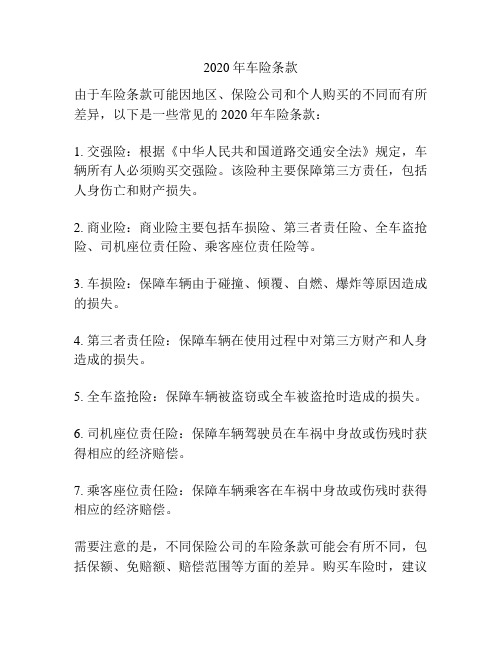 2020 年车险条款

由于车险条款可能因地区、保险公司和个人购买的不同而有所差异，以下是一些常见的 2020 年车险条款：

1. 交强险：根据《中华人民共和国道路交通安全法》规定，车辆所有人必须购买交强险。该险种主要保障第三方责任，包括人身伤亡和财产损失。

2. 商业险：商业险主要包括车损险、第三者责任险、全车盗抢险、司机座位责任险、乘客座位责任险等。

3. 车损险：保障车辆由于碰撞、倾覆、自燃、爆炸等原因造成的损失。

4. 第三者责任险：保障车辆在使用过程中对第三方财产和人身造成的损失。

5. 全车盗抢险：保障车辆被盗窃或全车被盗抢时造成的损失。

6. 司机座位责任险：保障车辆驾驶员在车祸中身故或伤残时获得相应的经济赔偿。

7. 乘客座位责任险：保障车辆乘客在车祸中身故或伤残时获得相应的经济赔偿。

需要注意的是，不同保险公司的车险条款可能会有所不同，包括保额、免赔额、赔偿范围等方面的差异。购买车险时，建议